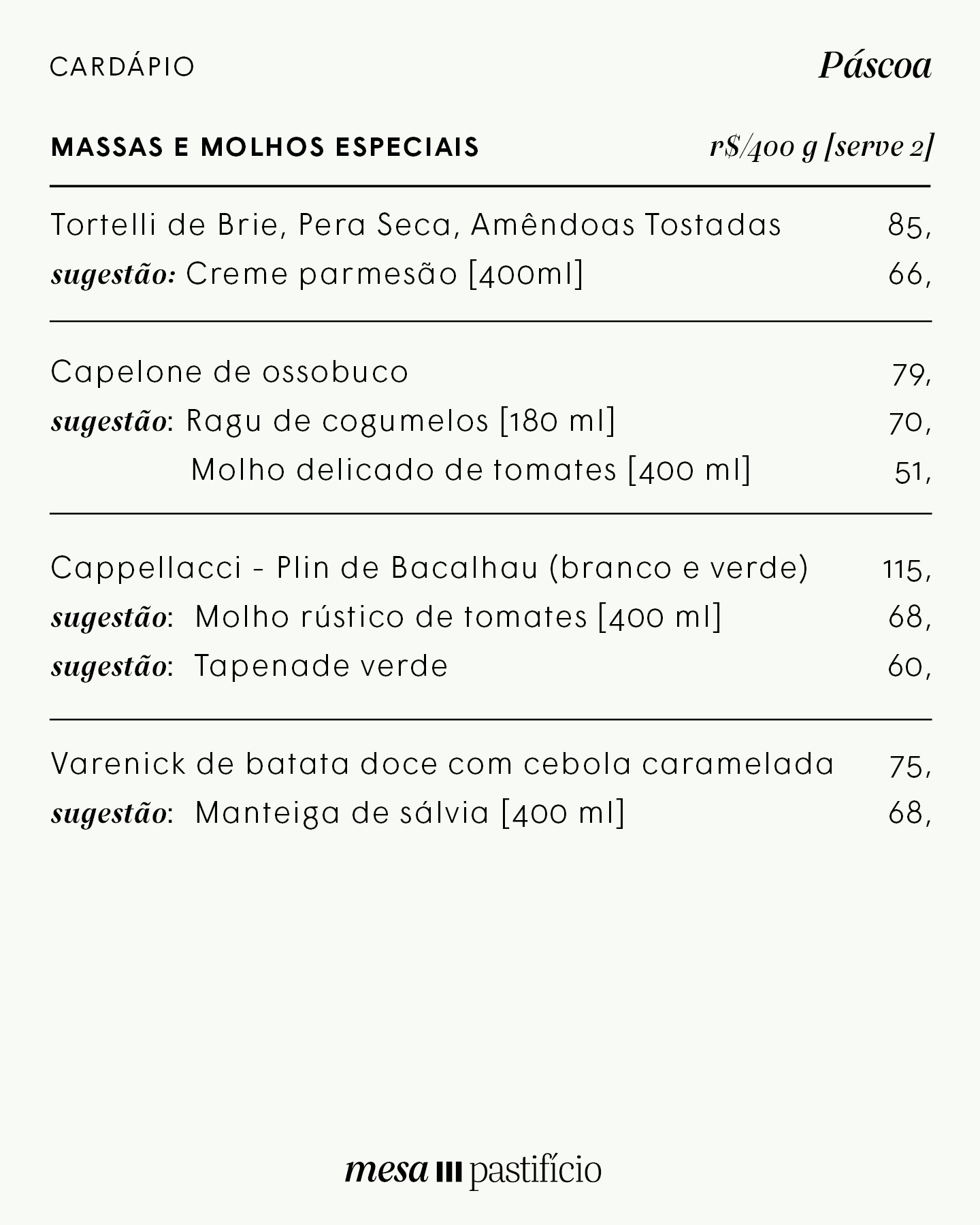 CARDÁPIO Páscoa

MASSAS E MOLHOS ESPECIAIS r$/400 g [serve 2]

Tortelli de Brie, Pera Seca, Amêndoas Tostadas 85,
sugestão: Creme parmesão [400ml] 66,

Capelone de ossobuco 79,
sugestão: Ragu de cogumelos [180 ml] 70,
Molho delicado de tomates [400 ml] 51,

Cappellacci - Plin de Bacalhau (branco e verde) 115,
sugestão: Molho rústico de tomates [400 ml] 68,
sugestão: Tapenade verde 60,

Varenick de batata doce com cebola caramelada 75,
sugestão: Manteiga de sálvia [400 ml] 68,

mesa III pastifício